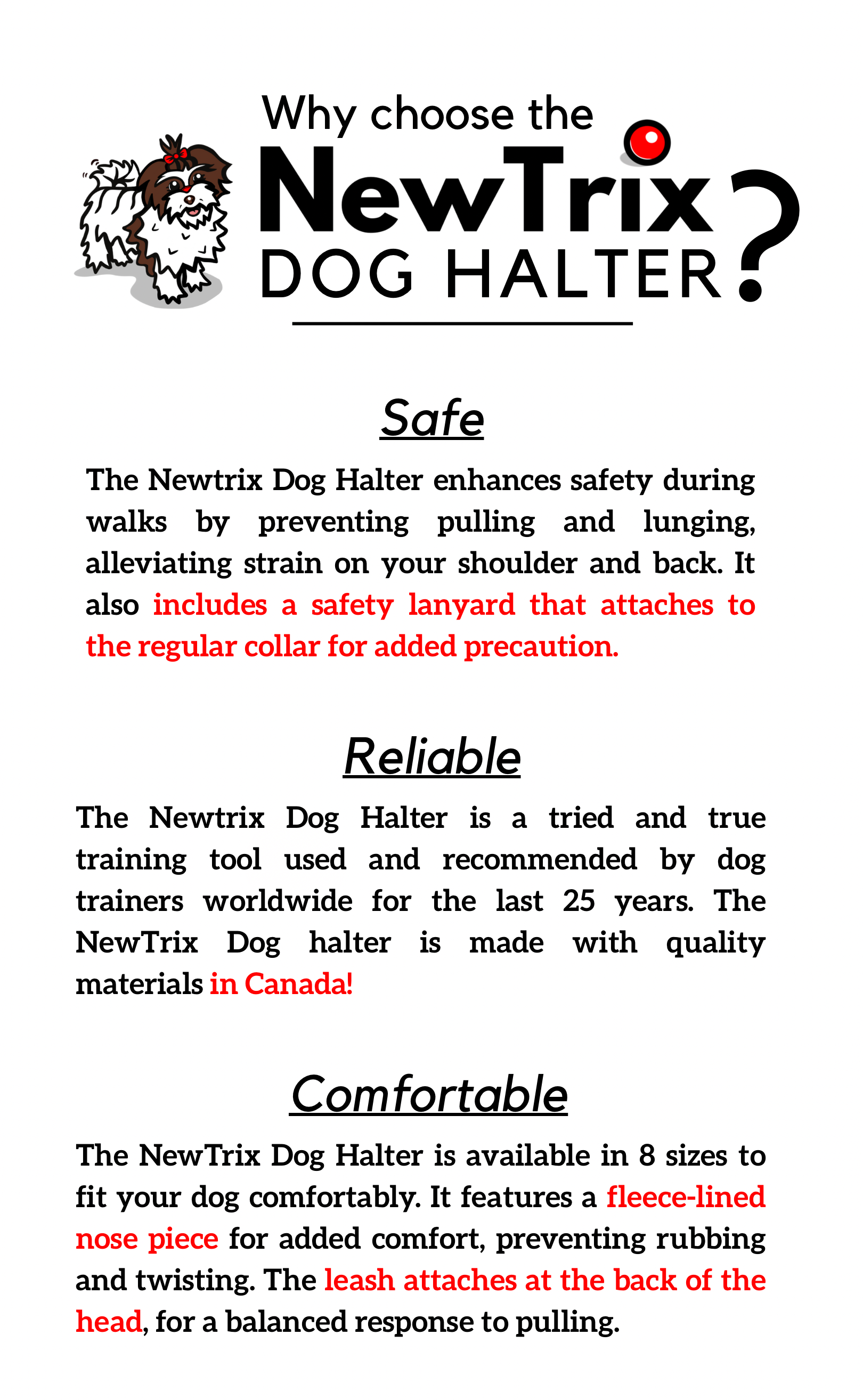 Why choose the
NewTrix
DOG HALTER?

Safe

The Newtrix Dog Halter enhances safety during walks by preventing pulling and lunging, alleviating strain on your shoulder and back. It also includes a safety lanyard that attaches to the regular collar for added precaution.

Reliable

The Newtrix Dog Halter is a tried and true training tool used and recommended by dog trainers worldwide for the last 25 years. The NewTrix Dog halter is made with quality materials in Canada!

Comfortable

The NewTrix Dog Halter is available in 8 sizes to fit your dog comfortably. It features a fleece-lined nose piece for added comfort, preventing rubbing and twisting. The leash attaches at the back of the head, for a balanced response to pulling.